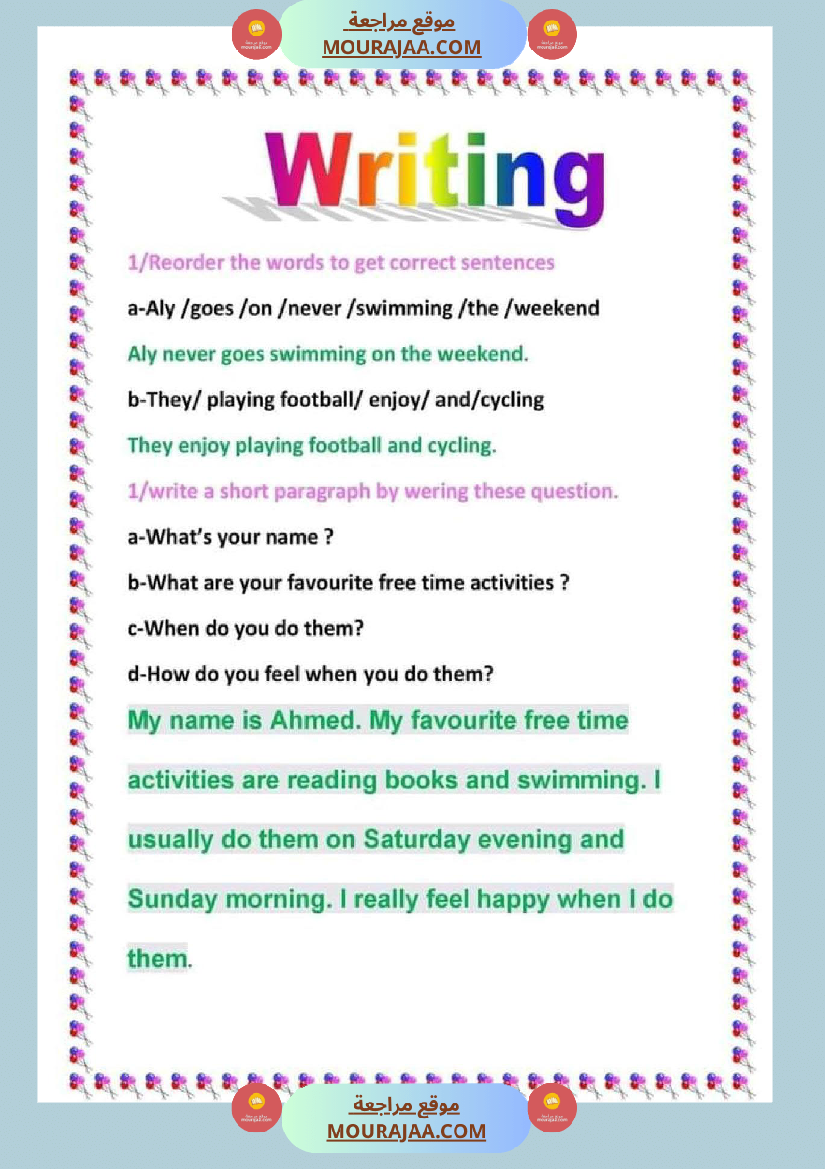 موقع مراجعة
MOURAJAA.COM

Writing

1/Reorder the words to get correct sentences

a-Aly /goes /on /never /swimming /the /weekend

Aly never goes swimming on the weekend.

b-They/ playing football/ enjoy/ and/cycling

They enjoy playing football and cycling.

1/write a short paragraph by wering these question.

a-What's your name ?

b-What are your favourite free time activities ?

c-When do you do them?

d-How do you feel when you do them?

My name is Ahmed. My favourite free time activities are reading books and swimming. I usually do them on Saturday evening and Sunday morning. I really feel happy when I do them.

موقع مراجعة
MOURAJAA.COM